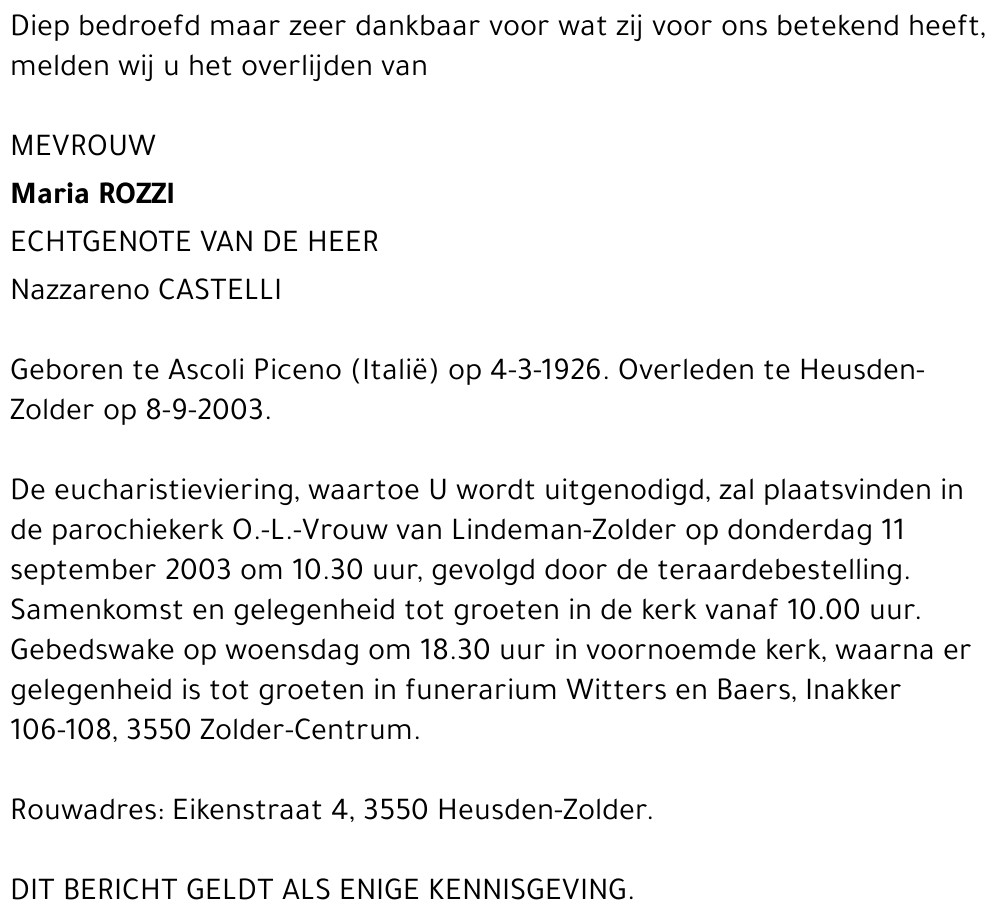 Diep bedroefd maar zeer dankbaar voor wat zij voor ons betekend heeft, melden wij u het overlijden van

MEVROUW

Maria ROZZI

ECHTGENOTE VAN DE HEER

Nazzareno CASTELLI

Geboren te Ascoli Piceno (Italië) op 4-3-1926. Overleden te Heusden-Zolder op 8-9-2003.

De eucharistieviering, waartoe U wordt uitgenodigd, zal plaatsvinden in de parochiekerk O.-L.-Vrouw van Lindeman-Zolder op donderdag 11 september 2003 om 10.30 uur, gevolgd door de teraardebestelling. Samenkomst en gelegenheid tot groeten in de kerk vanaf 10.00 uur. Gebedswake op woensdag om 18.30 uur in voornoemde kerk, waarna er gelegenheid is tot groeten in funerarium Witters en Baers, Inakker 106-108, 3550 Zolder-Centrum.

Rouwadres: Eikenstraat 4, 3550 Heusden-Zolder.

DIT BERICHT GELDT ALS ENIGE KENNISGEVING.